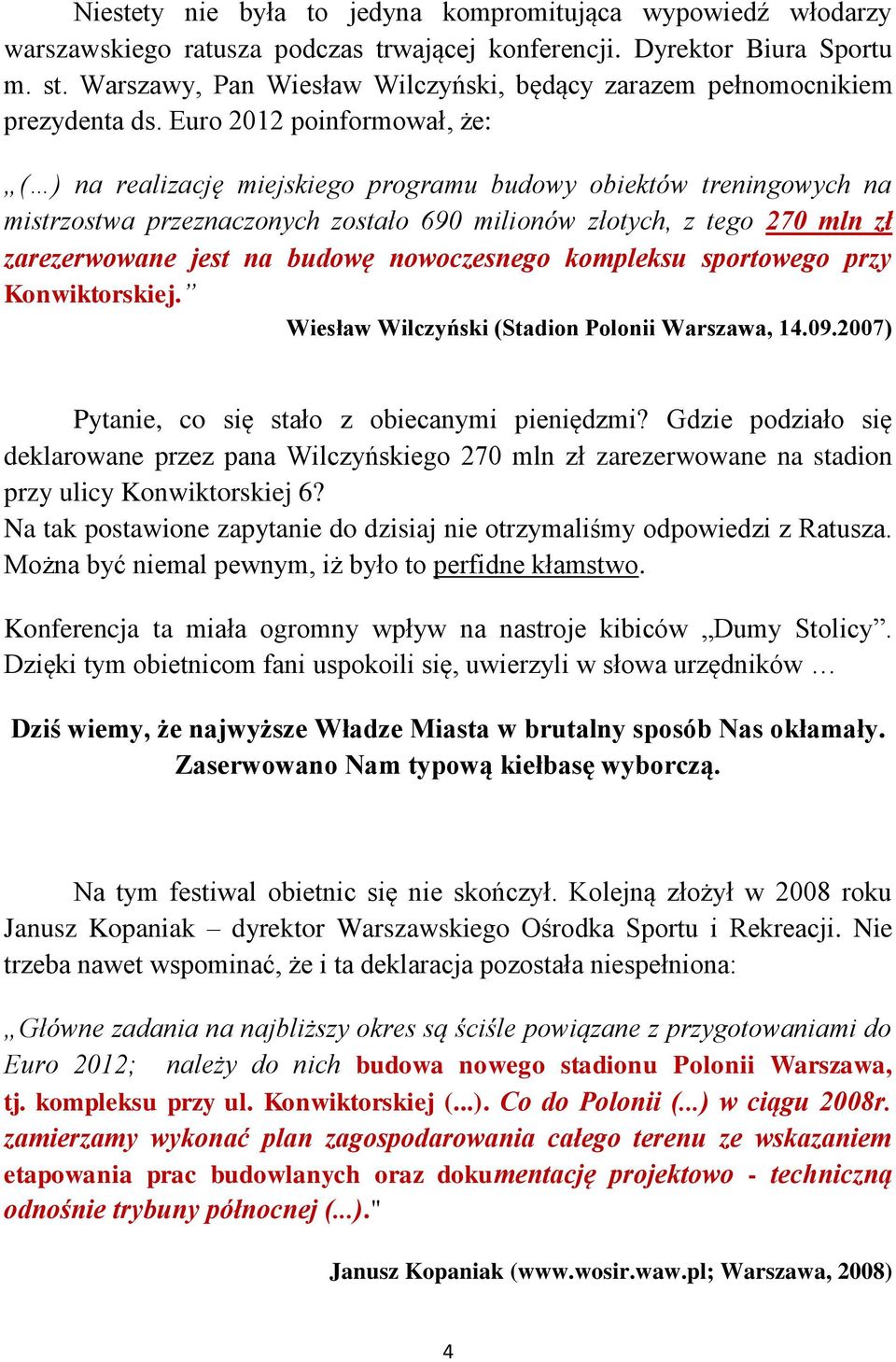 Niestety nie była to jedyna kompromitująca wypowiedź włodarzy warszawskiego ratusza podczas trwającej konferencji. Dyrektor Biura Sportu m. st. Warszawy, Pan Wiesław Wilczyński, będący zarazem pełnomocnikiem prezydenta ds. Euro 2012 poinformował, że:

„(…) na realizację miejskiego programu budowy obiektów treningowych na mistrzostwa przeznaczonych zostało 690 milionów złotych, z tego 270 mln zł zarezerwowane jest na budowę nowoczesnego kompleksu sportowego przy Konwiktorskiej.”

Wiesław Wilczyński (Stadion Polonii Warszawa, 14.09.2007)

Pytanie, co się stało z obiecanymi pieniędzmi? Gdzie podziało się deklarowane przez pana Wilczyńskiego 270 mln zł zarezerwowane na stadion przy ulicy Konwiktorskiej 6?
Na tak postawione zapytanie do dzisiaj nie otrzymaliśmy odpowiedzi z Ratusza. Można być niemal pewnym, iż było to perfidne kłamstwo.

Konferencja ta miała ogromny wpływ na nastroje kibiców „Dumy Stolicy”. Dzięki tym obietnicom fani uspokoili się, uwierzyli w słowa urzędników …

Dziś wiemy, że najwyższe Władze Miasta w brutalny sposób Nas okłamały. Zaserwowano Nam typową kiełbasę wyborczą.

Na tym festiwal obietnic się nie skończył. Kolejną złożył w 2008 roku Janusz Kopaniak – dyrektor Warszawskiego Ośrodka Sportu i Rekreacji. Nie trzeba nawet wspominać, że i ta deklaracja pozostała niespełniona:

„Główne zadania na najbliższy okres są ściśle powiązane z przygotowaniami do Euro 2012; należy do nich budowa nowego stadionu Polonii Warszawa, tj. kompleksu przy ul. Konwiktorskiej (...). Co do Polonii (...) w ciągu 2008r. zamierzamy wykonać plan zagospodarowania całego terenu ze wskazaniem etapowania prac budowlanych oraz dokumentację projektowo - techniczną odnośnie trybuny północnej (...)."

Janusz Kopaniak (www.wosir.waw.pl; Warszawa, 2008)

4